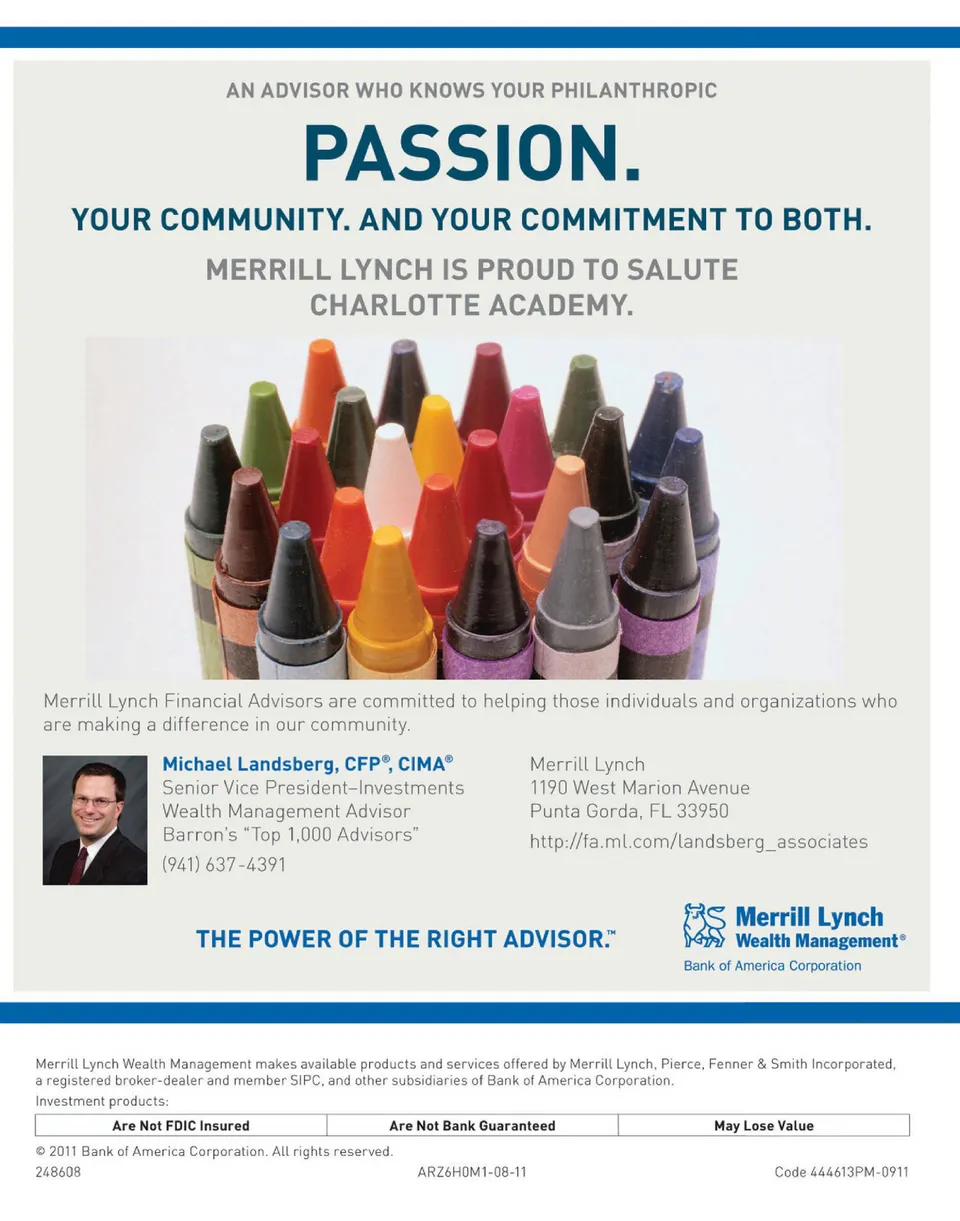 AN ADVISOR WHO KNOWS YOUR PHILANTHROPIC

PASSION.

YOUR COMMUNITY. AND YOUR COMMITMENT TO BOTH.

MERRILL LYNCH IS PROUD TO SALUTE CHARLOTTE ACADEMY.

Merrill Lynch Financial Advisors are committed to helping those individuals and organizations who are making a difference in our community.

Michael Landsberg, CFP®, CIMA®
Senior Vice President–Investments
Wealth Management Advisor
Barron's "Top 1,000 Advisors"
(941) 637-4391

Merrill Lynch
1190 West Marion Avenue
Punta Gorda, FL 33950
http://fa.ml.com/landsberg_associates

THE POWER OF THE RIGHT ADVISOR.™

Merrill Lynch
Wealth Management®
Bank of America Corporation

Merrill Lynch Wealth Management makes available products and services offered by Merrill Lynch, Pierce, Fenner & Smith Incorporated, a registered broker-dealer and member SIPC, and other subsidiaries of Bank of America Corporation.
Investment products:

| Are Not FDIC Insured | Are Not Bank Guaranteed | May Lose Value |
|---|---|---|

© 2011 Bank of America Corporation. All rights reserved.
248608 ARZ6H0M1-08-11 Code 444613PM-0911